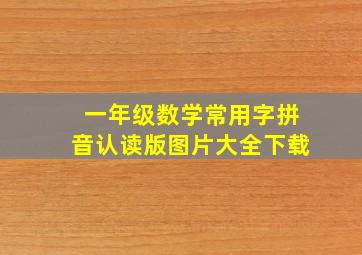 一年级数学常用字拼音认读版图片大全下载